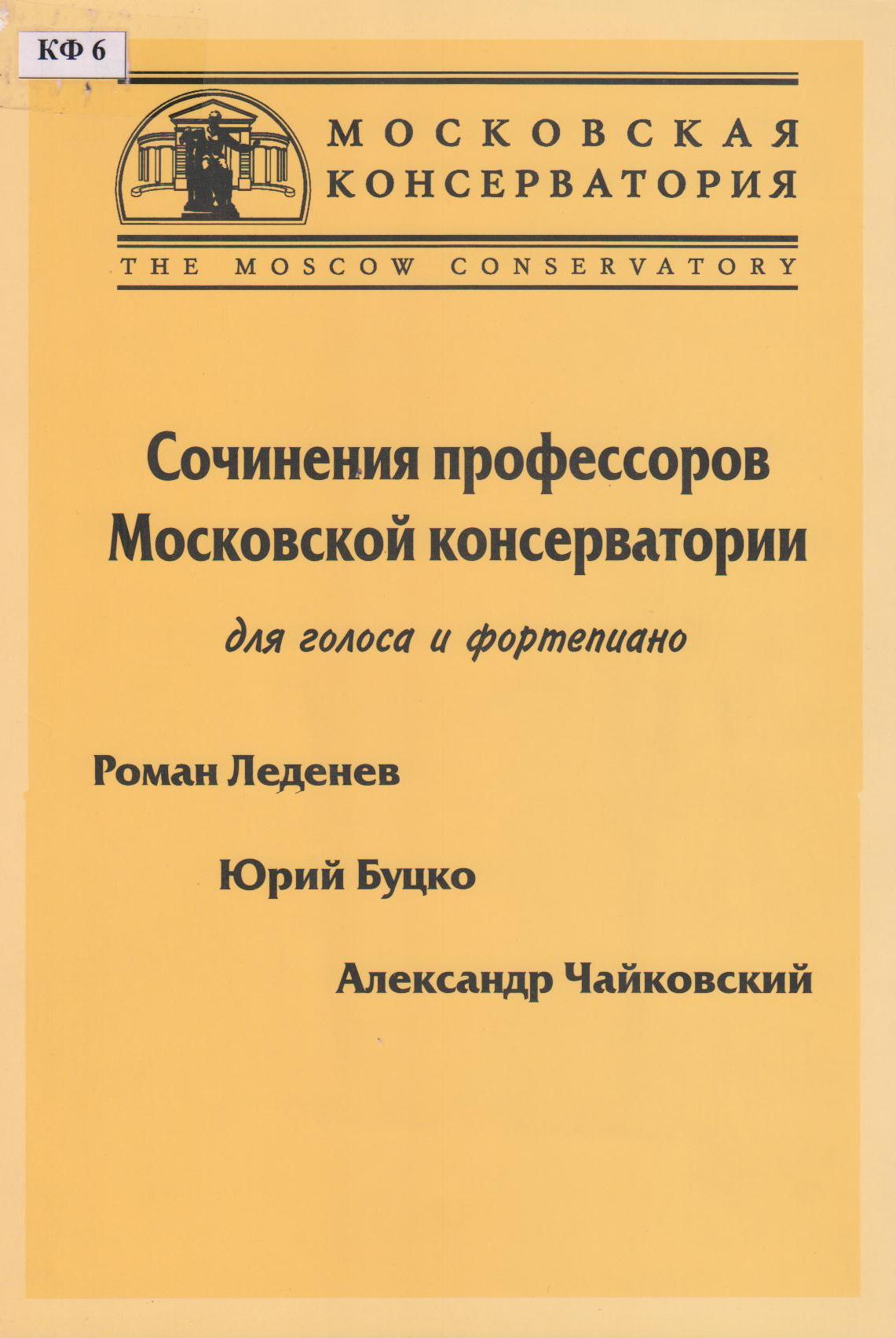 КФ 6

МОСКОВСКАЯ КОНСЕРВАТОРИЯ

THE MOSCOW CONSERVATORY

Сочинения профессоров Московской консерватории

для голоса и фортепиано

Роман Леденев

Юрий Буцко

Александр Чайковский